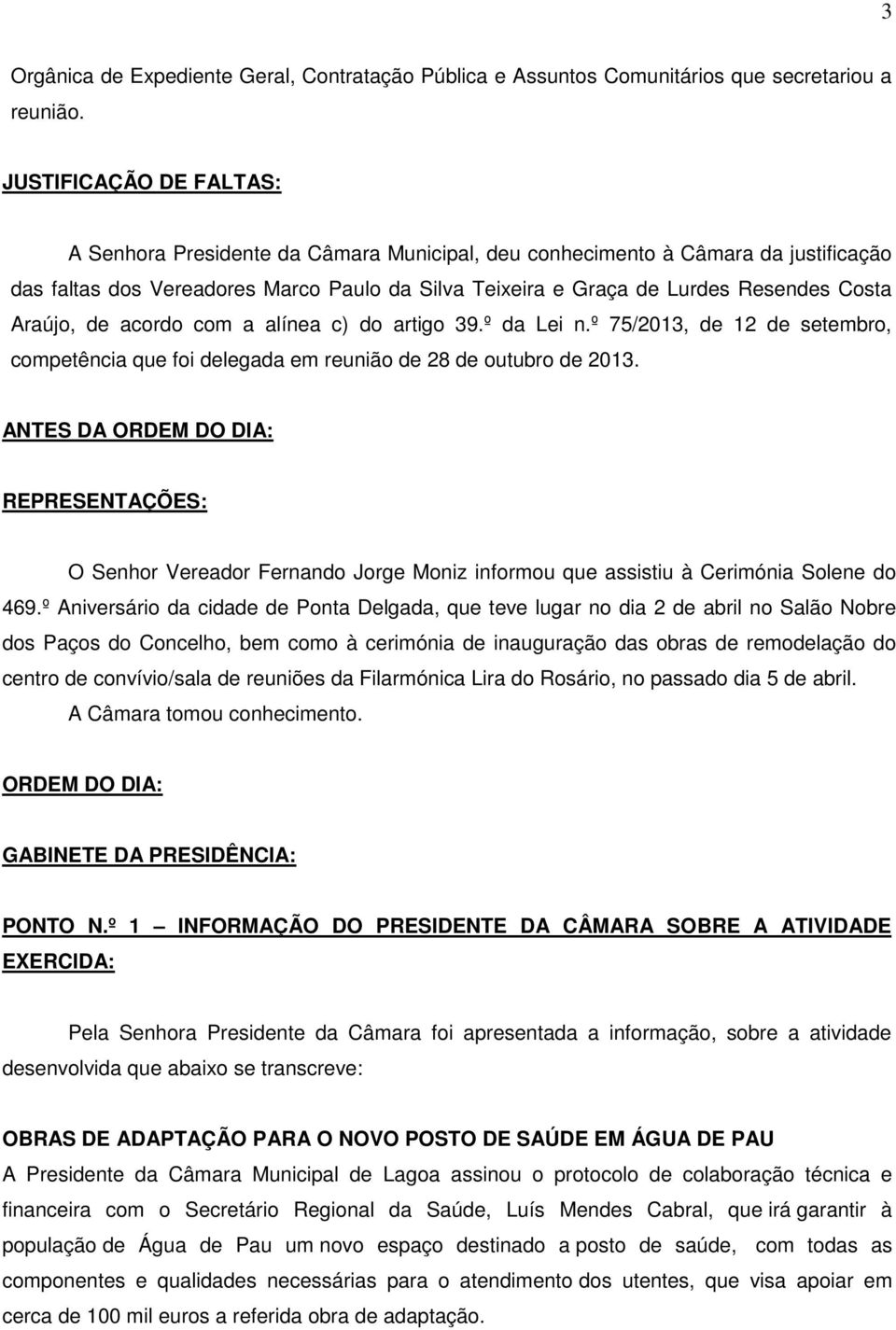 3

Orgânica de Expediente Geral, Contratação Pública e Assuntos Comunitários que secretariou a reunião.

JUSTIFICAÇÃO DE FALTAS:

A Senhora Presidente da Câmara Municipal, deu conhecimento à Câmara da justificação das faltas dos Vereadores Marco Paulo da Silva Teixeira e Graça de Lurdes Resendes Costa Araújo, de acordo com a alínea c) do artigo 39.º da Lei n.º 75/2013, de 12 de setembro, competência que foi delegada em reunião de 28 de outubro de 2013.

ANTES DA ORDEM DO DIA:

REPRESENTAÇÕES:

O Senhor Vereador Fernando Jorge Moniz informou que assistiu à Cerimónia Solene do 469.º Aniversário da cidade de Ponta Delgada, que teve lugar no dia 2 de abril no Salão Nobre dos Paços do Concelho, bem como à cerimónia de inauguração das obras de remodelação do centro de convívio/sala de reuniões da Filarmónica Lira do Rosário, no passado dia 5 de abril.

A Câmara tomou conhecimento.

ORDEM DO DIA:

GABINETE DA PRESIDÊNCIA:

PONTO N.º 1 – INFORMAÇÃO DO PRESIDENTE DA CÂMARA SOBRE A ATIVIDADE EXERCIDA:

Pela Senhora Presidente da Câmara foi apresentada a informação, sobre a atividade desenvolvida que abaixo se transcreve:

OBRAS DE ADAPTAÇÃO PARA O NOVO POSTO DE SAÚDE EM ÁGUA DE PAU
A Presidente da Câmara Municipal de Lagoa assinou o protocolo de colaboração técnica e financeira com o Secretário Regional da Saúde, Luís Mendes Cabral, que irá garantir à população de Água de Pau um novo espaço destinado a posto de saúde, com todas as componentes e qualidades necessárias para o atendimento dos utentes, que visa apoiar em cerca de 100 mil euros a referida obra de adaptação.